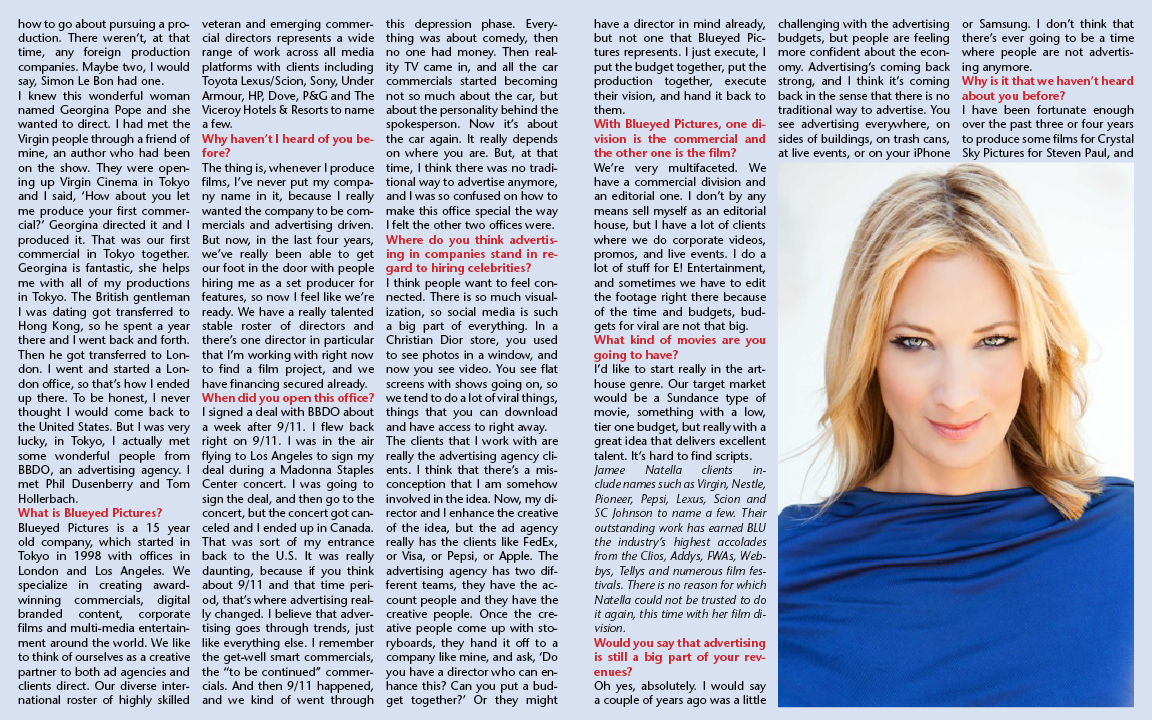 how to go about pursuing a production. There weren't, at that time, any foreign production companies. Maybe two, I would say, Simon Le Bon had one.

I knew this wonderful woman named Georgina Pope and she wanted to direct. I had met the Virgin people through a friend of mine, an author who had been on the show. They were opening up Virgin Cinema in Tokyo and I said, 'How about you let me produce your first commercial?' Georgina directed it and I produced it. That was our first commercial in Tokyo together. Georgina is fantastic, she helps me with all of my productions in Tokyo. The British gentleman I was dating got transferred to Hong Kong, so he spent a year there and I went back and forth. Then he got transferred to London. I went and started a London office, so that's how I ended up there. To be honest, I never thought I would come back to the United States. But I was very lucky, in Tokyo, I actually met some wonderful people from BBDO, an advertising agency. I met Phil Dusenberry and Tom Hollerbach.

What is Blueyed Pictures?

Blueyed Pictures is a 15 year old company, which started in Tokyo in 1998 with offices in London and Los Angeles. We specialize in creating award-winning commercials, digital branded content, corporate films and multi-media entertainment around the world. We like to think of ourselves as a creative partner to both ad agencies and clients direct. Our diverse international roster of highly skilled veteran and emerging commercial directors represents a wide range of work across all media platforms with clients including Toyota Lexus/Scion, Sony, Under Armour, HP, Dove, P&G and The Viceroy Hotels & Resorts to name a few.

Why haven't I heard of you before?

The thing is, whenever I produce films, I've never put my company name in it, because I really wanted the company to be commercials and advertising driven. But now, in the last four years, we've really been able to get our foot in the door with people hiring me as a set producer for features, so now I feel like we're ready. We have a really talented stable roster of directors and there's one director in particular that I'm working with right now to find a film project, and we have financing secured already.

When did you open this office?

I signed a deal with BBDO about a week after 9/11. I flew back right on 9/11. I was in the air flying to Los Angeles to sign my deal during a Madonna Staples Center concert. I was going to sign the deal, and then go to the concert, but the concert got canceled and I ended up in Canada. That was sort of my entrance back to the U.S. It was really daunting, because if you think about 9/11 and that time period, that's where advertising really changed. I believe that advertising goes through trends, just like everything else. I remember the get-well smart commercials, the "to be continued" commercials. And then 9/11 happened, and we kind of went through this depression phase. Everything was about comedy, then no one had money. Then reality TV came in, and all the car commercials started becoming not so much about the car, but about the personality behind the spokesperson. Now it's about the car again. It really depends on where you are. But, at that time, I think there was no traditional way to advertise anymore, and I was so confused on how to make this office special the way I felt the other two offices were.

Where do you think advertising in companies stand in regard to hiring celebrities?

I think people want to feel connected. There is so much visualization, so social media is such a big part of everything. In a Christian Dior store, you used to see photos in a window, and now you see video. You see flat screens with shows going on, so we tend to do a lot of viral things, things that you can download and have access to right away. The clients that I work with are really the advertising agency clients. I think that there's a misconception that I am somehow involved in the idea. Now, my director and I enhance the creative of the idea, but the ad agency really has the clients like FedEx, or Visa, or Pepsi, or Apple. The advertising agency has two different teams, they have the account people and they have the creative people. Once the creative people come up with storyboards, they hand it off to a company like mine, and ask, 'Do you have a director who can enhance this? Can you put a budget together?' Or they might have a director in mind already, but not one that Blueyed Pictures represents. I just execute, I put the budget together, put the production together, execute their vision, and hand it back to them.

With Blueyed Pictures, one division is the commercial and the other one is the film?

We're very multifaceted. We have a commercial division and an editorial one. I don't by any means sell myself as an editorial house, but I have a lot of clients where we do corporate videos, promos, and live events. I do a lot of stuff for E! Entertainment, and sometimes we have to edit the footage right there because of the time and budgets, budgets for viral are not that big.

What kind of movies are you going to have?

I'd like to start really in the art-house genre. Our target market would be a Sundance type of movie, something with a low, tier one budget, but really with a great idea that delivers excellent talent. It's hard to find scripts.

Jamee Natella clients include names such as Virgin, Nestle, Pioneer, Pepsi, Lexus, Scion and SC Johnson to name a few. Their outstanding work has earned BLU the industry's highest accolades from the Clios, Addys, FWAs, Webbys, Tellys and numerous film festivals. There is no reason for which Natella could not be trusted to do it again, this time with her film division.

Would you say that advertising is still a big part of your revenues?

Oh yes, absolutely. I would say a couple of years ago was a little challenging with the advertising budgets, but people are feeling more confident about the economy. Advertising's coming back strong, and I think it's coming back in the sense that there is no traditional way to advertise. You see advertising everywhere, on sides of buildings, on trash cans, at live events, or on your iPhone or Samsung. I don't think that there's ever going to be a time where people are not advertising anymore.

Why is it that we haven't heard about you before?

I have been fortunate enough over the past three or four years to produce some films for Crystal Sky Pictures for Steven Paul, and